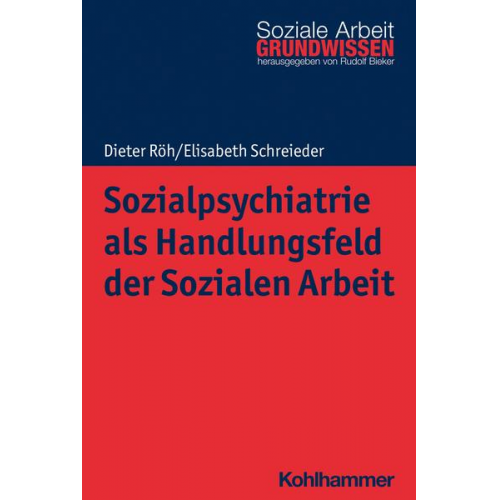 Soziale Arbeit
GRUNDWISSEN
herausgegeben von Rudolf Bieker

Dieter Röh/Elisabeth Schreieder

Sozialpsychiatrie als Handlungsfeld der Sozialen Arbeit

Kohlhammer